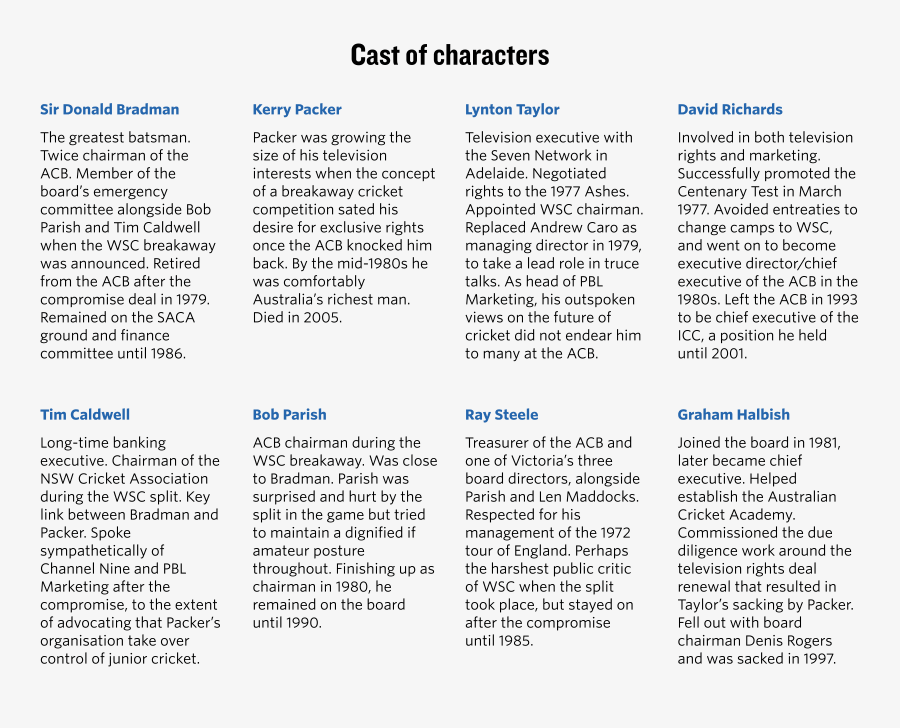 Cast of characters

Sir Donald Bradman

The greatest batsman. Twice chairman of the ACB. Member of the board's emergency committee alongside Bob Parish and Tim Caldwell when the WSC breakaway was announced. Retired from the ACB after the compromise deal in 1979. Remained on the SACA ground and finance committee until 1986.

Kerry Packer

Packer was growing the size of his television interests when the concept of a breakaway cricket competition sated his desire for exclusive rights once the ACB knocked him back. By the mid-1980s he was comfortably Australia's richest man. Died in 2005.

Lynton Taylor

Television executive with the Seven Network in Adelaide. Negotiated rights to the 1977 Ashes. Appointed WSC chairman. Replaced Andrew Caro as managing director in 1979, to take a lead role in truce talks. As head of PBL Marketing, his outspoken views on the future of cricket did not endear him to many at the ACB.

David Richards

Involved in both television rights and marketing. Successfully promoted the Centenary Test in March 1977. Avoided entreaties to change camps to WSC, and went on to become executive director/chief executive of the ACB in the 1980s. Left the ACB in 1993 to be chief executive of the ICC, a position he held until 2001.

Tim Caldwell

Long-time banking executive. Chairman of the NSW Cricket Association during the WSC split. Key link between Bradman and Packer. Spoke sympathetically of Channel Nine and PBL Marketing after the compromise, to the extent of advocating that Packer's organisation take over control of junior cricket.

Bob Parish

ACB chairman during the WSC breakaway. Was close to Bradman. Parish was surprised and hurt by the split in the game but tried to maintain a dignified if amateur posture throughout. Finishing up as chairman in 1980, he remained on the board until 1990.

Ray Steele

Treasurer of the ACB and one of Victoria's three board directors, alongside Parish and Len Maddocks. Respected for his management of the 1972 tour of England. Perhaps the harshest public critic of WSC when the split took place, but stayed on after the compromise until 1985.

Graham Halbish

Joined the board in 1981, later became chief executive. Helped establish the Australian Cricket Academy. Commissioned the due diligence work around the television rights deal renewal that resulted in Taylor's sacking by Packer. Fell out with board chairman Denis Rogers and was sacked in 1997.